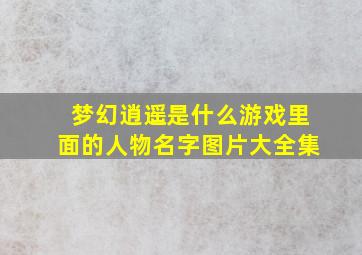 梦幻逍遥是什么游戏里面的人物名字图片大全集